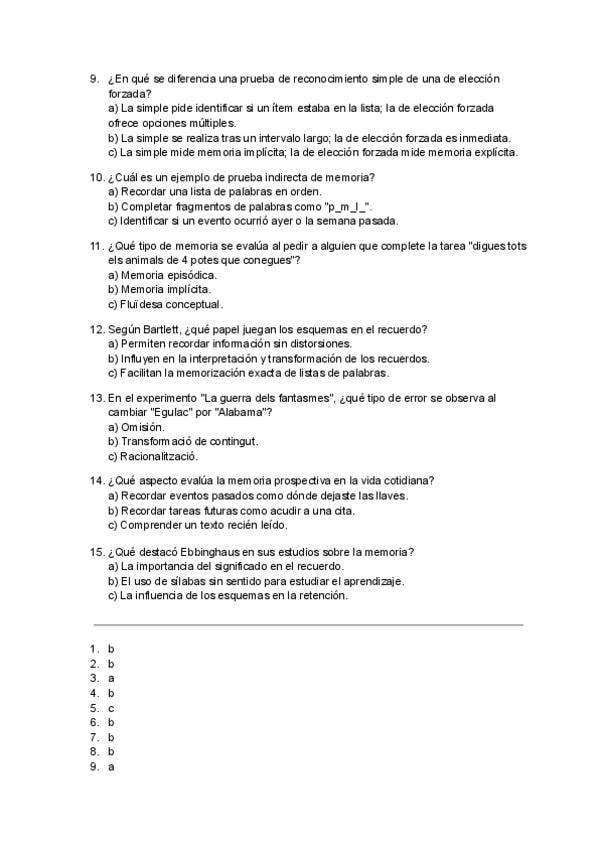 9. ¿En qué se diferencia una prueba de reconocimiento simple de una de elección forzada?
a) La simple pide identificar si un ítem estaba en la lista; la de elección forzada ofrece opciones múltiples.
b) La simple se realiza tras un intervalo largo; la de elección forzada es inmediata.
c) La simple mide memoria implícita; la de elección forzada mide memoria explícita.

10. ¿Cuál es un ejemplo de prueba indirecta de memoria?
a) Recordar una lista de palabras en orden.
b) Completar fragmentos de palabras como "p_m_l_".
c) Identificar si un evento ocurrió ayer o la semana pasada.

11. ¿Qué tipo de memoria se evalúa al pedir a alguien que complete la tarea "digues tots els animals de 4 potes que conegues"?
a) Memoria episódica.
b) Memoria implícita.
c) Fluïdesa conceptual.

12. Según Bartlett, ¿qué papel juegan los esquemas en el recuerdo?
a) Permiten recordar información sin distorsiones.
b) Influyen en la interpretación y transformación de los recuerdos.
c) Facilitan la memorización exacta de listas de palabras.

13. En el experimento "La guerra dels fantasmes", ¿qué tipo de error se observa al cambiar "Egulac" por "Alabama"?
a) Omisión.
b) Transformació de contingut.
c) Racionalització.

14. ¿Qué aspecto evalúa la memoria prospectiva en la vida cotidiana?
a) Recordar eventos pasados como dónde dejaste las llaves.
b) Recordar tareas futuras como acudir a una cita.
c) Comprender un texto recién leído.

15. ¿Qué destacó Ebbinghaus en sus estudios sobre la memoria?
a) La importancia del significado en el recuerdo.
b) El uso de sílabas sin sentido para estudiar el aprendizaje.
c) La influencia de los esquemas en la retención.

1. b
2. b
3. a
4. b
5. c
6. b
7. b
8. b
9. a